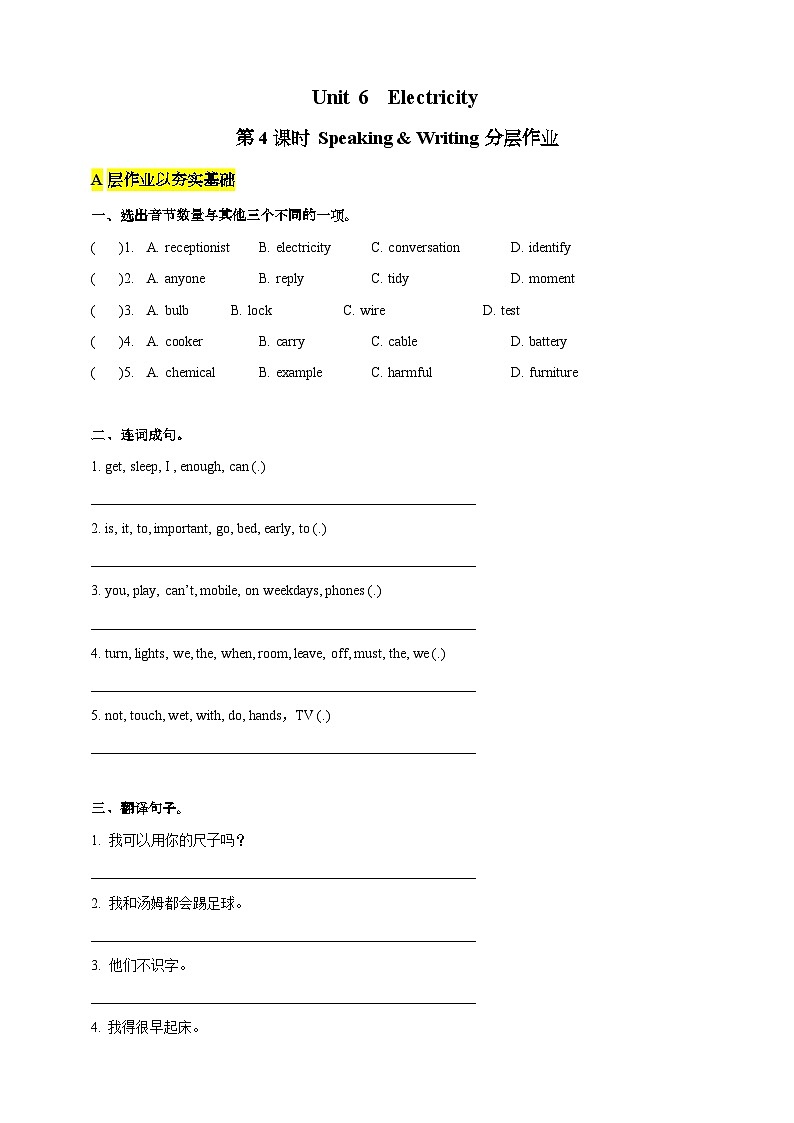 Unit 6 Electricity

第 4 课时 Speaking & Writing 分层作业

A 层作业以夯实基础

一、选出音节数量与其他三个不同的一项。

( )1. A. receptionist B. electricity C. conversation D. identify

( )2. A. anyone B. reply C. tidy D. moment

( )3. A. bulb B. lock C. wire D. test

( )4. A. cooker B. carry C. cable D. battery

( )5. A. chemical B. example C. harmful D. furniture

二、连词成句。

1. get, sleep, I , enough, can (.)

2. is, it, to, important, go, bed, early, to (.)

3. you, play, can't, mobile, on weekdays, phones (.)

4. turn, lights, we, the, when, room, leave, off, must, the, we (.)

5. not, touch, wet, with, do, hands，TV (.)

三、翻译句子。

1. 我可以用你的尺子吗？

2. 我和汤姆都会踢足球。

3. 他们不识字。

4. 我得很早起床。